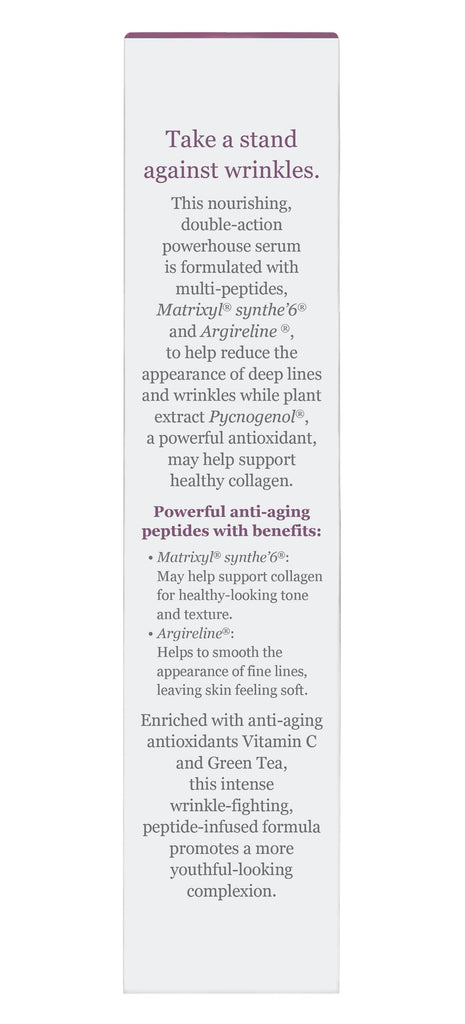 Take a stand against wrinkles.

This nourishing, double-action powerhouse serum is formulated with multi-peptides, Matrixyl® synthe'6® and Argireline ®, to help reduce the appearance of deep lines and wrinkles while plant extract Pycnogenol®, a powerful antioxidant, may help support healthy collagen.

Powerful anti-aging peptides with benefits:

• Matrixyl® synthe'6®: May help support collagen for healthy-looking tone and texture.
• Argireline®: Helps to smooth the appearance of fine lines, leaving skin feeling soft.

Enriched with anti-aging antioxidants Vitamin C and Green Tea, this intense wrinkle-fighting, peptide-infused formula promotes a more youthful-looking complexion.